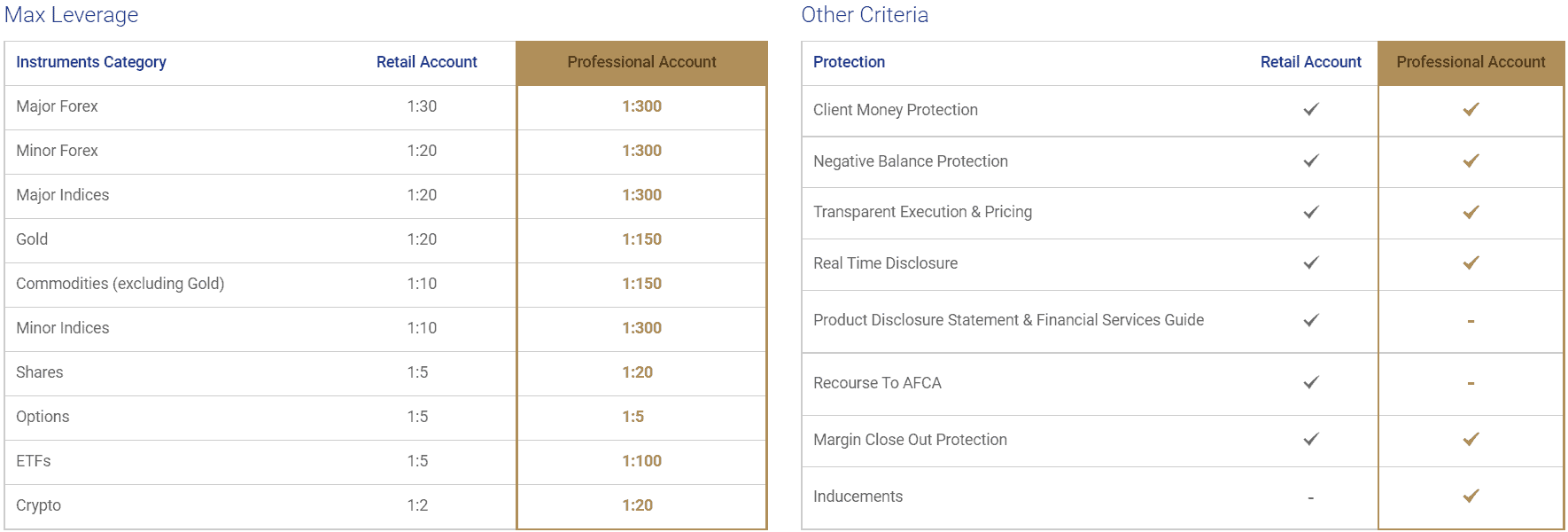 Max Leverage

| Instruments Category | Retail Account | Professional Account |
|---|---|---|
| Major Forex | 1:30 | 1:300 |
| Minor Forex | 1:20 | 1:300 |
| Major Indices | 1:20 | 1:300 |
| Gold | 1:20 | 1:150 |
| Commodities (excluding Gold) | 1:10 | 1:150 |
| Minor Indices | 1:10 | 1:300 |
| Shares | 1:5 | 1:20 |
| Options | 1:5 | 1:5 |
| ETFs | 1:5 | 1:100 |
| Crypto | 1:2 | 1:20 |

Other Criteria

| Protection | Retail Account | Professional Account |
|---|---|---|
| Client Money Protection | ✓ | ✓ |
| Negative Balance Protection | ✓ | ✓ |
| Transparent Execution & Pricing | ✓ | ✓ |
| Real Time Disclosure | ✓ | ✓ |
| Product Disclosure Statement & Financial Services Guide | ✓ | - |
| Recourse To AFCA | ✓ | - |
| Margin Close Out Protection | ✓ | ✓ |
| Inducements | - | ✓ |